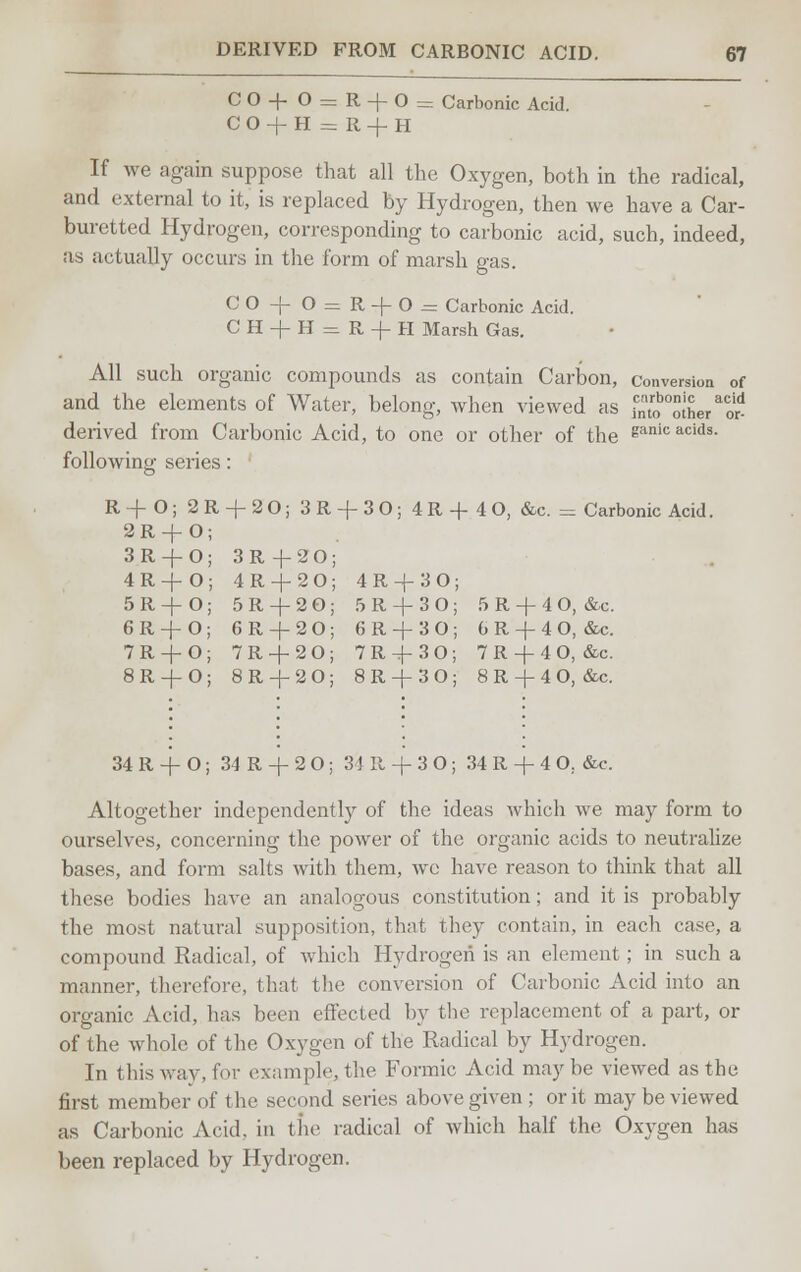 DERIVED FROM CARBONIC ACID. 67

C O + O = R + O = Carbonic Acid.
C O + H = R + H

If we again suppose that all the Oxygen, both in the radical, and external to it, is replaced by Hydrogen, then we have a Carburetted Hydrogen, corresponding to carbonic acid, such, indeed, as actually occurs in the form of marsh gas.

C O + O = R + O = Carbonic Acid.
C H + H = R + H Marsh Gas.

All such organic compounds as contain Carbon, and the elements of Water, belong, when viewed as derived from Carbonic Acid, to one or other of the following series:

Conversion of carbonic acid into other organic acids.

R + O; 2 R + 2 O; 3 R + 3 O; 4 R + 4 O, &c. = Carbonic Acid.
2 R + O;
3 R + O; 3 R + 2 O;
4 R + O; 4 R + 2 O; 4 R + 3 O;
5 R + O; 5 R + 2 O; 5 R + 3 O; 5 R + 4 O, &c.
6 R + O; 6 R + 2 O; 6 R + 3 O; 6 R + 4 O, &c.
7 R + O; 7 R + 2 O; 7 R + 3 O; 7 R + 4 O, &c.
8 R + O; 8 R + 2 O; 8 R + 3 O; 8 R + 4 O, &c.

34 R + O; 34 R + 2 O; 34 R + 3 O; 34 R + 4 O, &c.

Altogether independently of the ideas which we may form to ourselves, concerning the power of the organic acids to neutralize bases, and form salts with them, we have reason to think that all these bodies have an analogous constitution; and it is probably the most natural supposition, that they contain, in each case, a compound Radical, of which Hydrogen is an element; in such a manner, therefore, that the conversion of Carbonic Acid into an organic Acid, has been effected by the replacement of a part, or of the whole of the Oxygen of the Radical by Hydrogen.

In this way, for example, the Formic Acid may be viewed as the first member of the second series above given; or it may be viewed as Carbonic Acid, in the radical of which half the Oxygen has been replaced by Hydrogen.